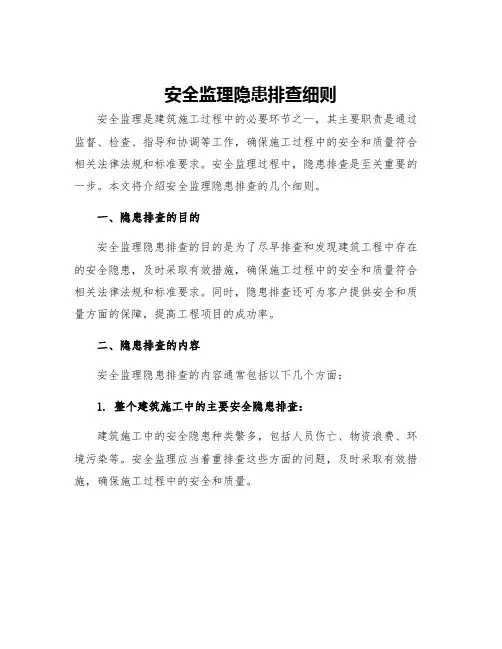 安全监理隐患排查细则

安全监理是建筑施工过程中的必要环节之一，其主要职责是通过监督、检查、指导和协调等工作，确保施工过程中的安全和质量符合相关法律法规和标准要求。安全监理过程中，隐患排查是至关重要的一步。本文将介绍安全监理隐患排查的几个细则。

一、隐患排查的目的

安全监理隐患排查的目的是为了尽早排查和发现建筑工程中存在的安全隐患，及时采取有效措施，确保施工过程中的安全和质量符合相关法律法规和标准要求。同时，隐患排查还可为客户提供安全和质量方面的保障，提高工程项目的成功率。

二、隐患排查的内容

安全监理隐患排查的内容通常包括以下几个方面：

1. 整个建筑施工中的主要安全隐患排查：

建筑施工中的安全隐患种类繁多，包括人员伤亡、物资浪费、环境污染等。安全监理应当着重排查这些方面的问题，及时采取有效措施，确保施工过程中的安全和质量。